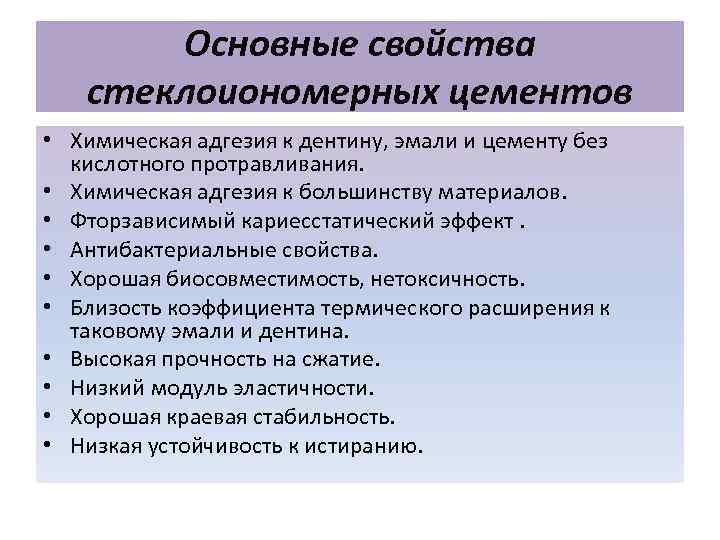 Основные свойства стеклоиономерных цементов

• Химическая адгезия к дентину, эмали и цементу без кислотного протравливания.
• Химическая адгезия к большинству материалов.
• Фторзависимый кариесстатический эффект .
• Антибактериальные свойства.
• Хорошая биосовместимость, нетоксичность.
• Близость коэффициента термического расширения к таковому эмали и дентина.
• Высокая прочность на сжатие.
• Низкий модуль эластичности.
• Хорошая краевая стабильность.
• Низкая устойчивость к истиранию.